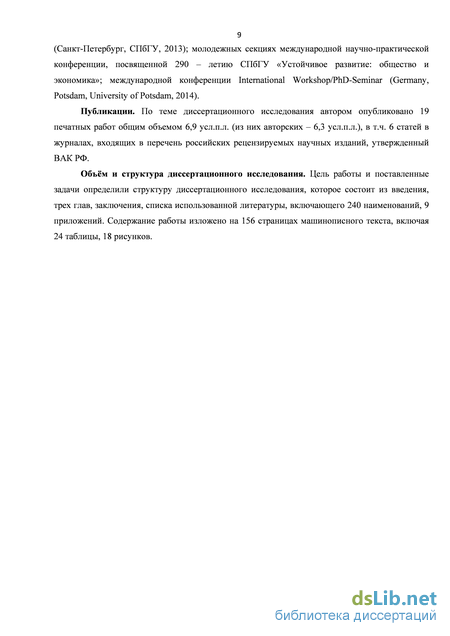 9

(Санкт-Петербург, СПбГУ, 2013); молодежных секциях международной научно-практической конференции, посвященной 290 – летию СПбГУ «Устойчивое развитие: общество и экономика»; международной конференции International Workshop/PhD-Seminar (Germany, Potsdam, University of Potsdam, 2014).

Публикации. По теме диссертационного исследования автором опубликовано 19 печатных работ общим объемом 6,9 усл.п.л. (из них авторских – 6,3 усл.п.л.), в т.ч. 6 статей в журналах, входящих в перечень российских рецензируемых научных изданий, утвержденный ВАК РФ.

Объём и структура диссертационного исследования. Цель работы и поставленные задачи определили структуру диссертационного исследования, которое состоит из введения, трех глав, заключения, списка использованной литературы, включающего 240 наименований, 9 приложений. Содержание работы изложено на 156 страницах машинописного текста, включая 24 таблицы, 18 рисунков.

dsLib.net
библиотека диссертаций